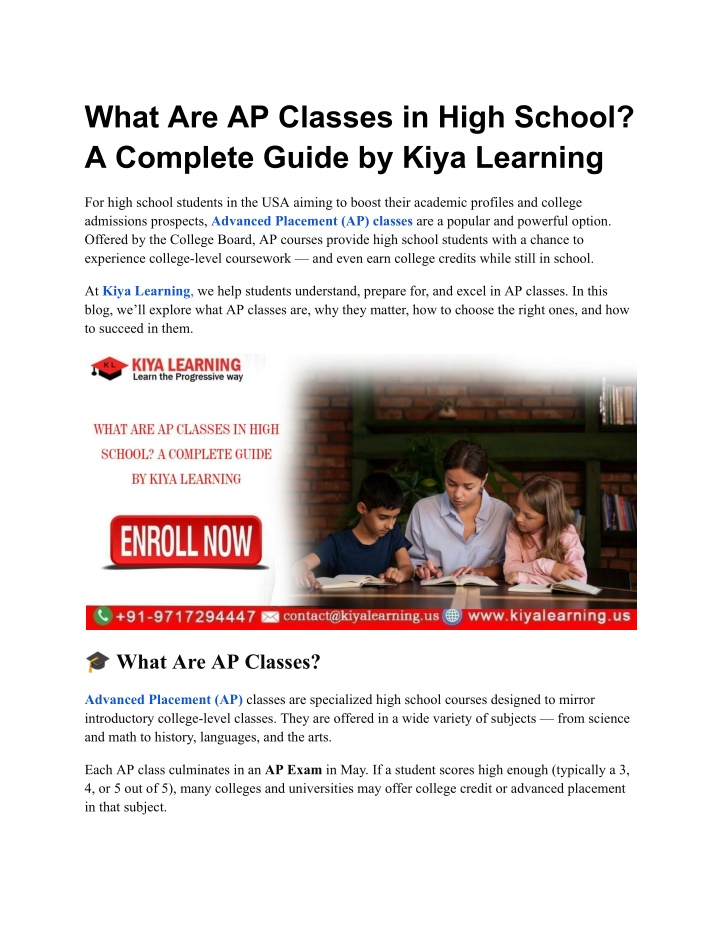 What Are AP Classes in High School? A Complete Guide by Kiya Learning

For high school students in the USA aiming to boost their academic profiles and college admissions prospects, Advanced Placement (AP) classes are a popular and powerful option. Offered by the College Board, AP courses provide high school students with a chance to experience college-level coursework — and even earn college credits while still in school.

At Kiya Learning, we help students understand, prepare for, and excel in AP classes. In this blog, we'll explore what AP classes are, why they matter, how to choose the right ones, and how to succeed in them.

KL KIYA LEARNING
Learn the Progressive way

WHAT ARE AP CLASSES IN HIGH SCHOOL? A COMPLETE GUIDE BY KIYA LEARNING

ENROLL NOW

+91-9717294447 contact@kiyalearning.us www.kiyalearning.us

🎓 What Are AP Classes?

Advanced Placement (AP) classes are specialized high school courses designed to mirror introductory college-level classes. They are offered in a wide variety of subjects — from science and math to history, languages, and the arts.

Each AP class culminates in an AP Exam in May. If a student scores high enough (typically a 3, 4, or 5 out of 5), many colleges and universities may offer college credit or advanced placement in that subject.